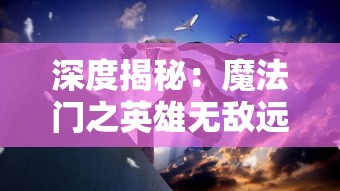 深度揭秘：魔法门之英雄无敌远